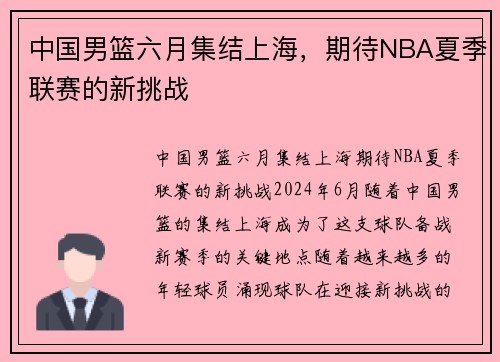 中国男篮六月集结上海，期待NBA夏季联赛的新挑战

中国男篮六月集结上海期待NBA夏季联赛的新挑战2024年6月随着中国男篮的集结上海成为了这支球队备战新赛季的关键地点随着越来越多的年轻球员涌现球队在迎接新挑战的